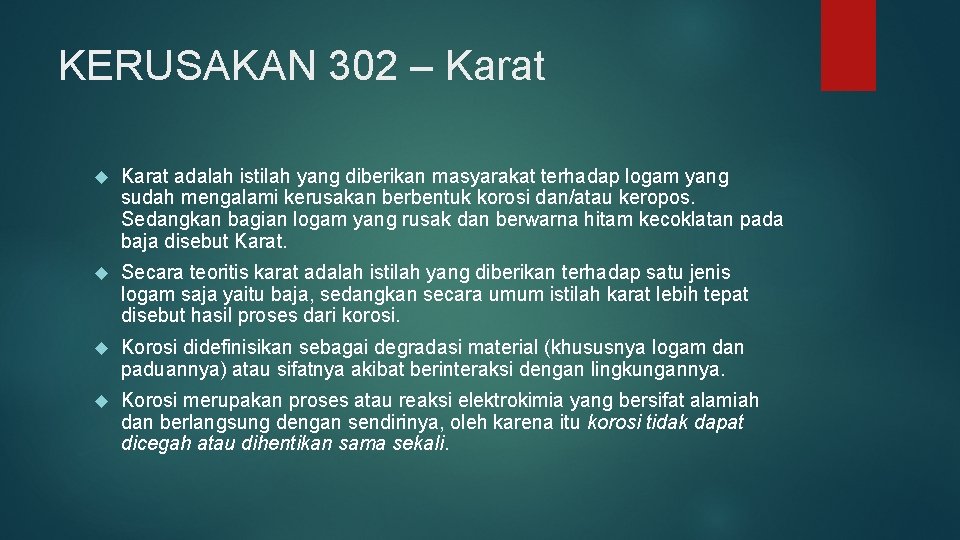 KERUSAKAN 302 – Karat

Karat adalah istilah yang diberikan masyarakat terhadap logam yang sudah mengalami kerusakan berbentuk korosi dan/atau keropos. Sedangkan bagian logam yang rusak dan berwarna hitam kecoklatan pada baja disebut Karat.

Secara teoritis karat adalah istilah yang diberikan terhadap satu jenis logam saja yaitu baja, sedangkan secara umum istilah karat lebih tepat disebut hasil proses dari korosi.

Korosi didefinisikan sebagai degradasi material (khususnya logam dan paduannya) atau sifatnya akibat berinteraksi dengan lingkungannya.

Korosi merupakan proses atau reaksi elektrokimia yang bersifat alamiah dan berlangsung dengan sendirinya, oleh karena itu korosi tidak dapat dicegah atau dihentikan sama sekali.